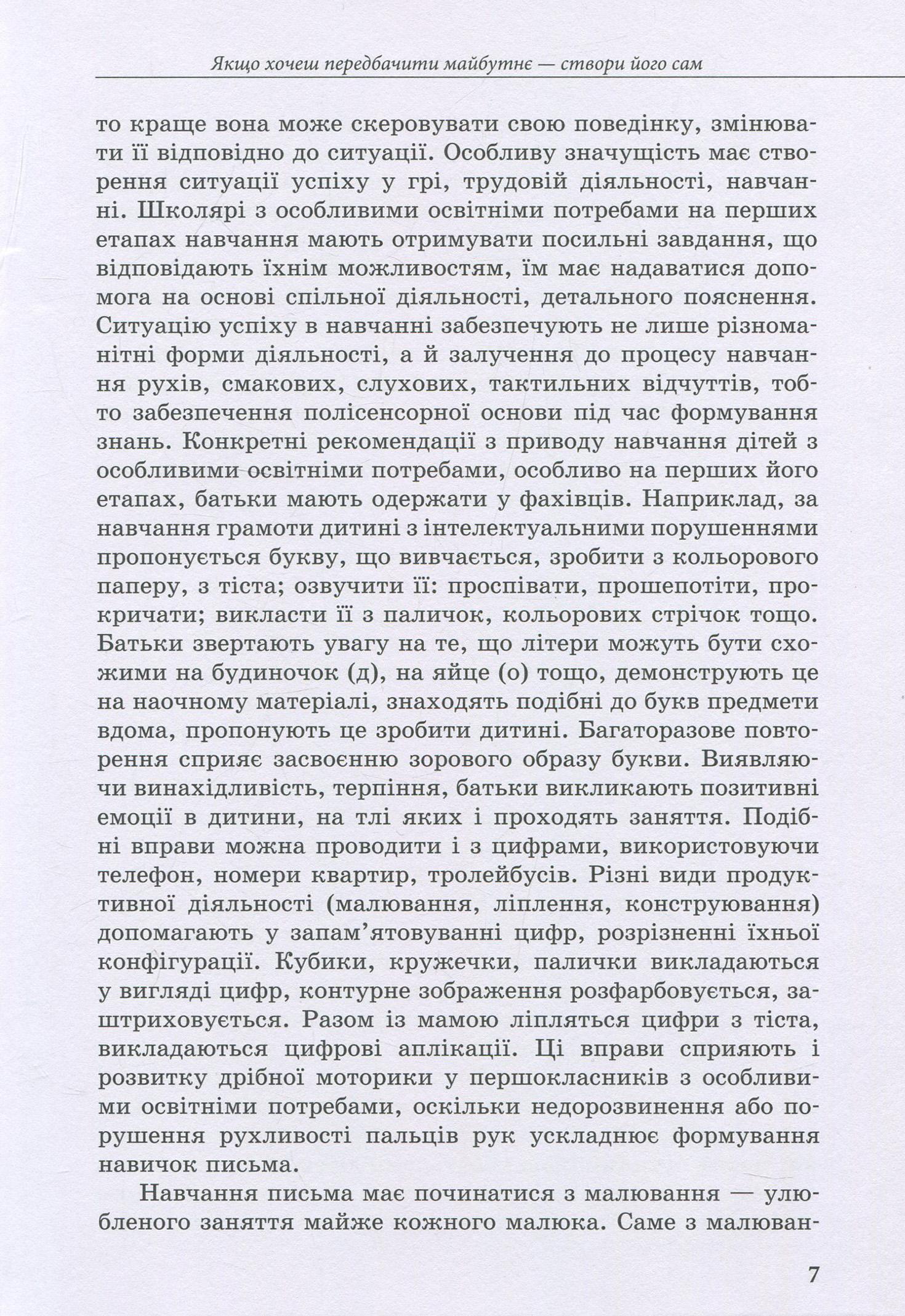 Якщо хочеш передбачити майбутнє — створи його сам

то краще вона може скеровувати свою поведінку, змінювати її відповідно до ситуації. Особливу значущість має створення ситуації успіху у грі, трудовій діяльності, навчанні. Школярі з особливими освітніми потребами на перших етапах навчання мають отримувати посильні завдання, що відповідають їхнім можливостям, їм має надаватися допомога на основі спільної діяльності, детального пояснення. Ситуацію успіху в навчанні забезпечують не лише різноманітні форми діяльності, а й залучення до процесу навчання рухів, смакових, слухових, тактильних відчуттів, тобто забезпечення полісенсорної основи під час формування знань. Конкретні рекомендації з приводу навчання дітей з особливими освітніми потребами, особливо на перших його етапах, батьки мають одержати у фахівців. Наприклад, за навчання грамоти дитині з інтелектуальними порушеннями пропонується букву, що вивчається, зробити з кольорового паперу, з тіста; озвучити її: проспівати, прошепотіти, прокричати; викласти її з паличок, кольорових стрічок тощо. Батьки звертають увагу на те, що літери можуть бути схожими на будиночок (д), на яйце (о) тощо, демонструють це на наочному матеріалі, знаходять подібні до букв предмети вдома, пропонують це зробити дитині. Багаторазове повторення сприяє засвоєнню зорового образу букви. Виявляючи винахідливість, терпіння, батьки викликають позитивні емоції в дитини, на тлі яких і проходять заняття. Подібні вправи можна проводити і з цифрами, використовуючи телефон, номери квартир, тролейбусів. Різні види продуктивної діяльності (малювання, ліплення, конструювання) допомагають у запам’ятовуванні цифр, розрізненні їхньої конфігурації. Кубики, кружечки, палички викладаються у вигляді цифр, контурне зображення розфарбовується, заштриховується. Разом із мамою ліпляться цифри з тіста, викладаються цифрові аплікації. Ці вправи сприяють і розвитку дрібної моторики у першокласників з особливими освітніми потребами, оскільки недорозвинення або порушення рухливості пальців рук ускладнює формування навичок письма.

Навчання письма має починатися з малювання — улюбленого заняття майже кожного малюка. Саме з малюван-

7